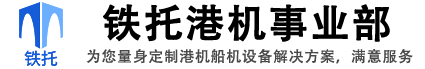 铁托

铁托港机事业部

为您量身定制港机船机设备解决方案，满意服务